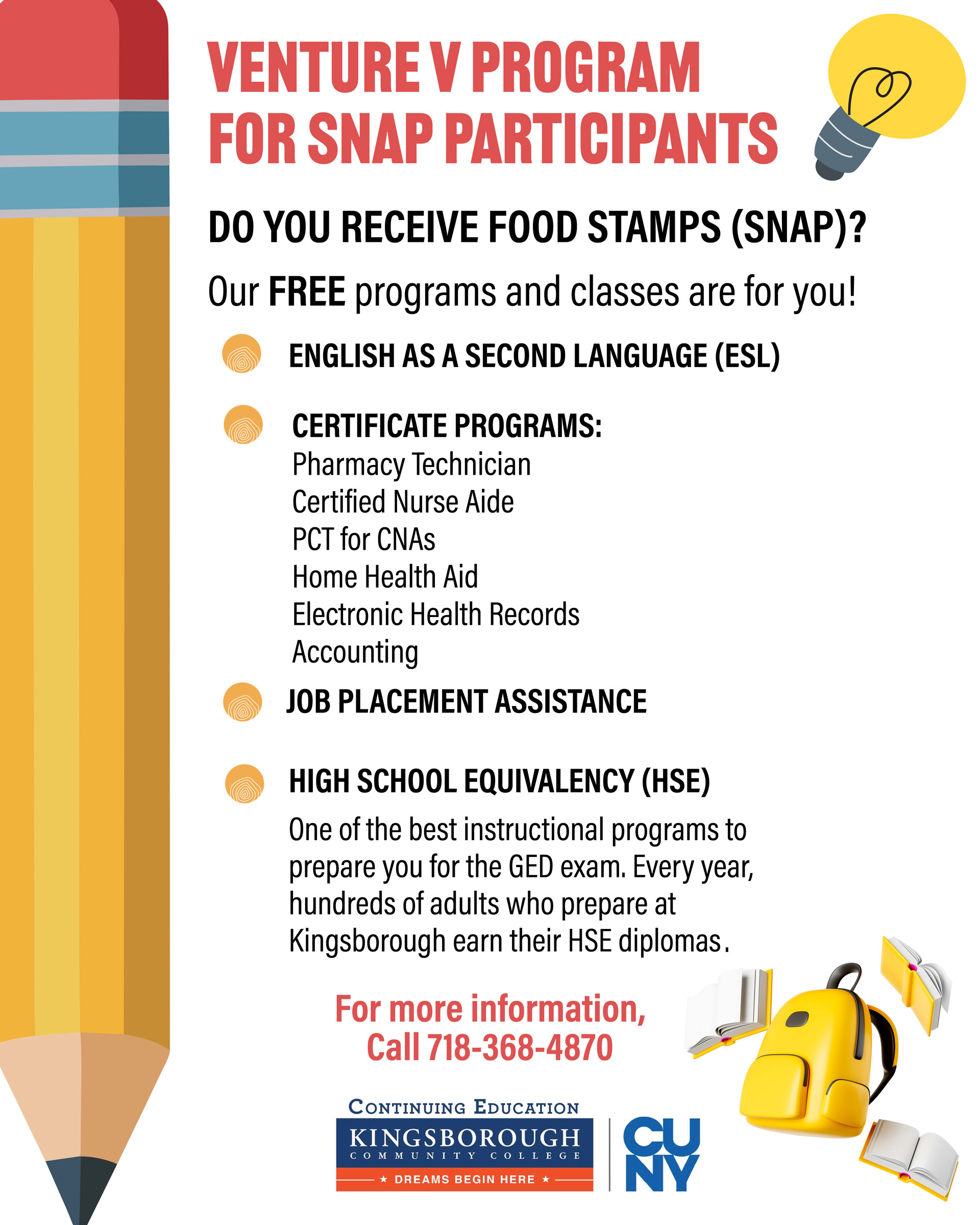 VENTURE V PROGRAM FOR SNAP PARTICIPANTS

DO YOU RECEIVE FOOD STAMPS (SNAP)?

Our FREE programs and classes are for you!

ENGLISH AS A SECOND LANGUAGE (ESL)

CERTIFICATE PROGRAMS:
Pharmacy Technician
Certified Nurse Aide
PCT for CNAs
Home Health Aid
Electronic Health Records
Accounting

JOB PLACEMENT ASSISTANCE

HIGH SCHOOL EQUIVALENCY (HSE)

One of the best instructional programs to prepare you for the GED exam. Every year, hundreds of adults who prepare at Kingsborough earn their HSE diplomas.

For more information, Call 718-368-4870

CONTINUING EDUCATION
KINGSBOROUGH
COMMUNITY COLLEGE
★ DREAMS BEGIN HERE ★

CUNY